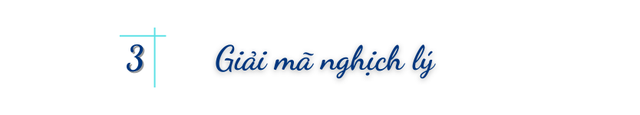 3

Giải mã nghịch lý